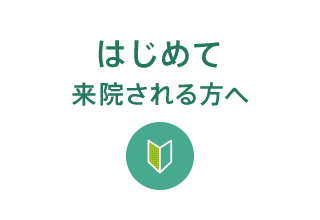 はじめて
来院される方へ